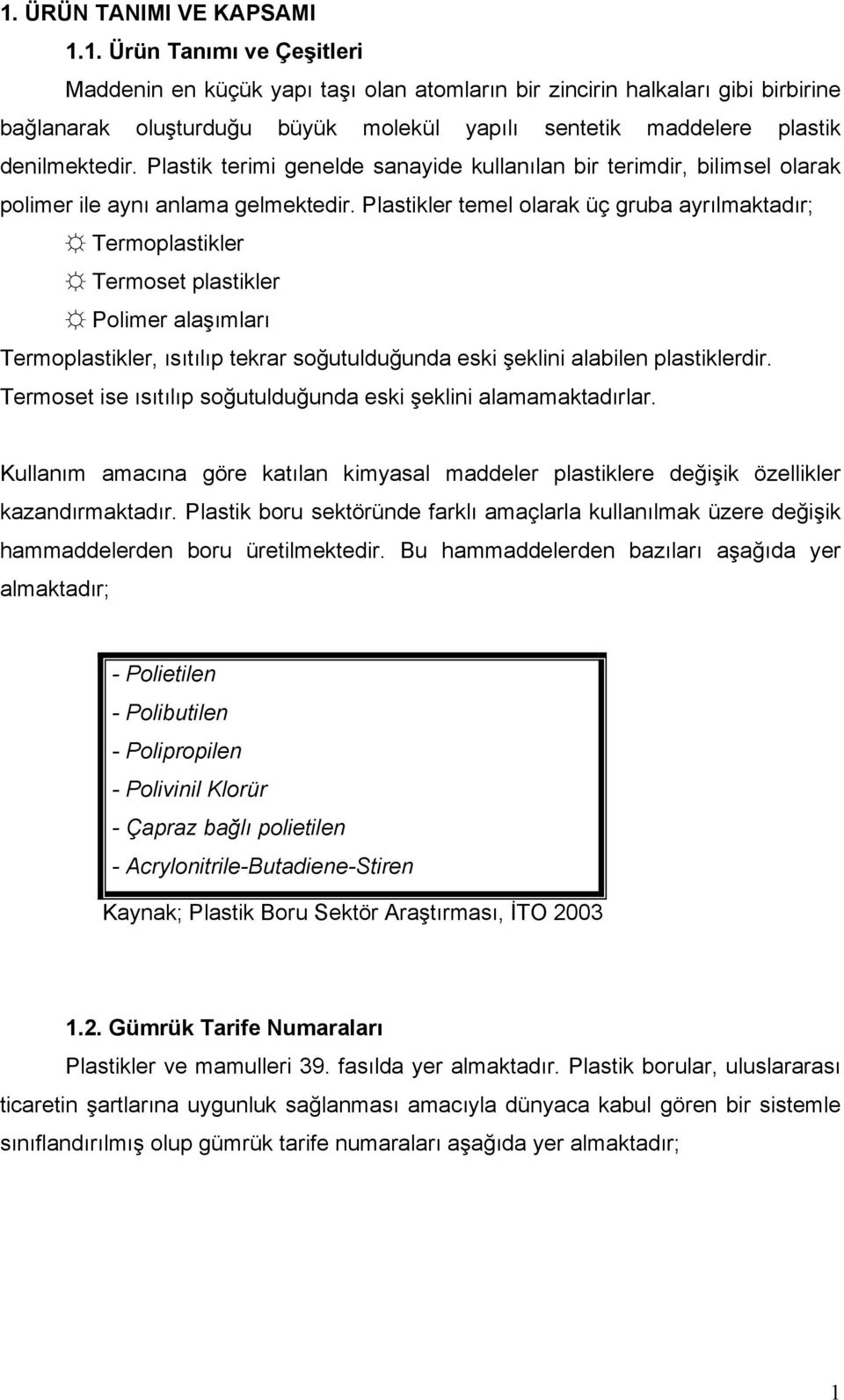 1. ÜRÜN TANIMI VE KAPSAMI

1.1. Ürün Tanımı ve Çeşitleri

Maddenin en küçük yapı taşı olan atomların bir zincirin halkaları gibi birbirine bağlanarak oluşturduğu büyük molekül yapılı sentetik maddelere plastik denilmektedir. Plastik terimi genelde sanayide kullanılan bir terimdir, bilimsel olarak polimer ile aynı anlama gelmektedir. Plastikler temel olarak üç gruba ayrılmaktadır;

☼ Termoplastikler

☼ Termoset plastikler

☼ Polimer alaşımları

Termoplastikler, ısıtılıp tekrar soğutulduğunda eski şeklini alabilen plastiklerdir. Termoset ise ısıtılıp soğutulduğunda eski şeklini alamamaktadırlar.

Kullanım amacına göre katılan kimyasal maddeler plastiklere değişik özellikler kazandırmaktadır. Plastik boru sektöründe farklı amaçlarla kullanılmak üzere değişik hammaddelerden boru üretilmektedir. Bu hammaddelerden bazıları aşağıda yer almaktadır;

- Polietilen
- Polibutilen
- Polipropilen
- Polivinil Klorür
- Çapraz bağlı polietilen
- Acrylonitrile-Butadiene-Stiren

Kaynak; Plastik Boru Sektör Araştırması, İTO 2003

1.2. Gümrük Tarife Numaraları

Plastikler ve mamulleri 39. fasılda yer almaktadır. Plastik borular, uluslararası ticaretin şartlarına uygunluk sağlanması amacıyla dünyaca kabul gören bir sistemle sınıflandırılmış olup gümrük tarife numaraları aşağıda yer almaktadır;

1